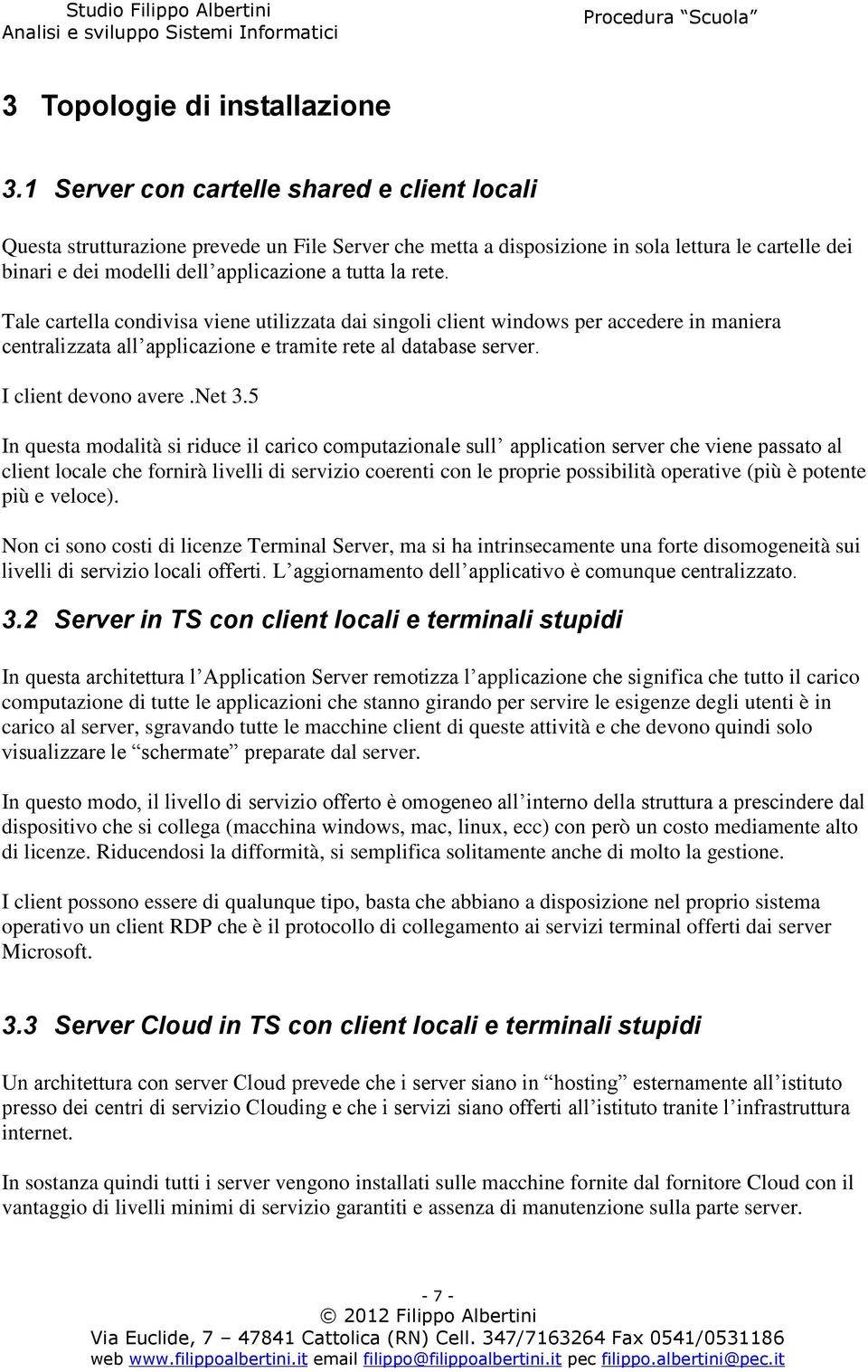 Studio Filippo Albertini
Analisi e sviluppo Sistemi Informatici

Procedura "Scuola"

3 Topologie di installazione

3.1 Server con cartelle shared e client locali

Questa strutturazione prevede un File Server che metta a disposizione in sola lettura le cartelle dei binari e dei modelli dell applicazione a tutta la rete.

Tale cartella condivisa viene utilizzata dai singoli client windows per accedere in maniera centralizzata all applicazione e tramite rete al database server.

I client devono avere .Net 3.5

In questa modalità si riduce il carico computazionale sull application server che viene passato al client locale che fornirà livelli di servizio coerenti con le proprie possibilità operative (più è potente più e veloce).

Non ci sono costi di licenze Terminal Server, ma si ha intrinsecamente una forte disomogeneità sui livelli di servizio locali offerti. L aggiornamento dell applicativo è comunque centralizzato.

3.2 Server in TS con client locali e terminali stupidi

In questa architettura l Application Server remotizza l applicazione che significa che tutto il carico computazione di tutte le applicazioni che stanno girando per servire le esigenze degli utenti è in carico al server, sgravando tutte le macchine client di queste attività e che devono quindi solo visualizzare le "schermate" preparate dal server.

In questo modo, il livello di servizio offerto è omogeneo all interno della struttura a prescindere dal dispositivo che si collega (macchina windows, mac, linux, ecc) con però un costo mediamente alto di licenze. Riducendosi la difformità, si semplifica solitamente anche di molto la gestione.

I client possono essere di qualunque tipo, basta che abbiano a disposizione nel proprio sistema operativo un client RDP che è il protocollo di collegamento ai servizi terminal offerti dai server Microsoft.

3.3 Server Cloud in TS con client locali e terminali stupidi

Un architettura con server Cloud prevede che i server siano in "hosting" esternamente all istituto presso dei centri di servizio Clouding e che i servizi siano offerti all istituto tranite l infrastruttura internet.

In sostanza quindi tutti i server vengono installati sulle macchine fornite dal fornitore Cloud con il vantaggio di livelli minimi di servizio garantiti e assenza di manutenzione sulla parte server.

- 7 -
© 2012 Filippo Albertini
Via Euclide, 7 – 47841 Cattolica (RN) Cell. 347/7163264 Fax 0541/0531186
web www.filippoalbertini.it email filippo@filippoalbertini.it pec filippo.albertini@pec.it